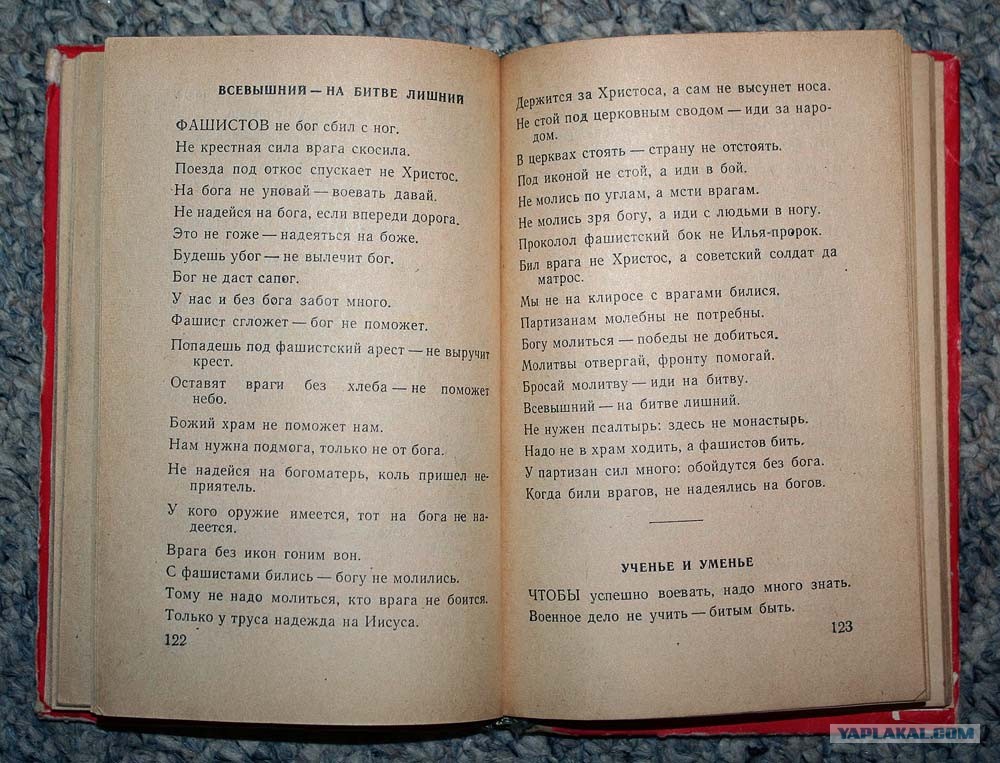 ВСЕВЫШНИЙ — НА БИТВЕ ЛИШНИЙ

ФАШИСТОВ не бог сбил с ног.

Не крестная сила врага скосила.

Поезда под откос спускает не Христос.

На бога не уповай — воевать давай.

Не надейся на бога, если впереди дорога.

Это не гоже — надеяться на боже.

Будешь убог — не вылечит бог.

Бог не даст сапог.

У нас и без бога забот много.

Фашист сгложет — бог не поможет.

Попадешь под фашистский арест — не выручит крест.

Оставят враги без хлеба — не поможет небо.

Божий храм не поможет нам.

Нам нужна подмога, только не от бога.

Не надейся на богоматерь, коль пришел неприятель.

У кого оружие имеется, тот на бога не надеется.

Врага без икон гоним вон.

С фашистами бились — богу не молились.

Тому не надо молиться, кто врага не боится.

Только у труса надежда на Иисуса.

122

Держится за Христоса, а сам не высунет носа.

Не стой под церковным сводом — иди за народом.

В церквах стоять — страну не отстоять.

Под иконой не стой, а иди в бой.

Не молись по углам, а мсти врагам.

Не молись зря богу, а иди с людьми в ногу.

Проколол фашистский бок не Илья-пророк.

Бил врага не Христос, а советский солдат да матрос.

Мы не на клиросе с врагами бились.

Партизанам молебны не потребны.

Богу молиться — победы не добиться.

Молитвы отвергай, фронту помогай.

Бросай молитву — иди на битву.

Всевышний — на битве лишний.

Не нужен псалтырь: здесь не монастырь.

Надо не в храм ходить, а фашистов бить.

У партизан сил много: обойдутся без бога.

Когда били врагов, не надеялись на богов.

УЧЕНЬЕ И УМЕНЬЕ

ЧТОБЫ успешно воевать, надо много знать.

Военное дело не учить — битым быть.

123

YAPLAKAL.COM